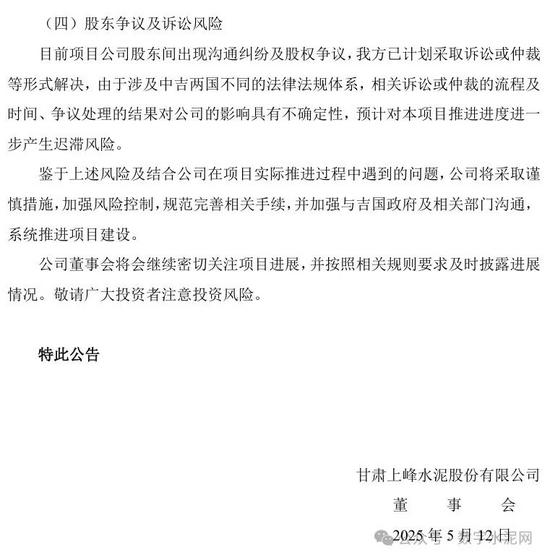 （四）股东争议及诉讼风险

目前项目公司股东间出现沟通纠纷及股权争议，我方已计划采取诉讼或仲裁等形式解决，由于涉及中吉两国不同的法律法规体系，相关诉讼或仲裁的流程及时间、争议处理的结果对公司的影响具有不确定性，预计对本项目推进进度进一步产生迟滞风险。

鉴于上述风险及结合公司在项目实际推进过程中遇到的问题，公司将采取谨慎措施，加强风险控制，规范完善相关手续，并加强与吉国政府及相关部门沟通，系统推进项目建设。

公司董事会将会继续密切关注项目进展，并按照相关规则要求及时披露进展情况。敬请广大投资者注意投资风险。

特此公告

甘肃上峰水泥股份有限公司
董　事　会
2025 年 5 月 12 日

公众号 · 数字水泥网